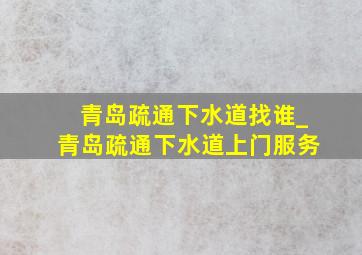 青岛疏通下水道找谁_
青岛疏通下水道上门服务